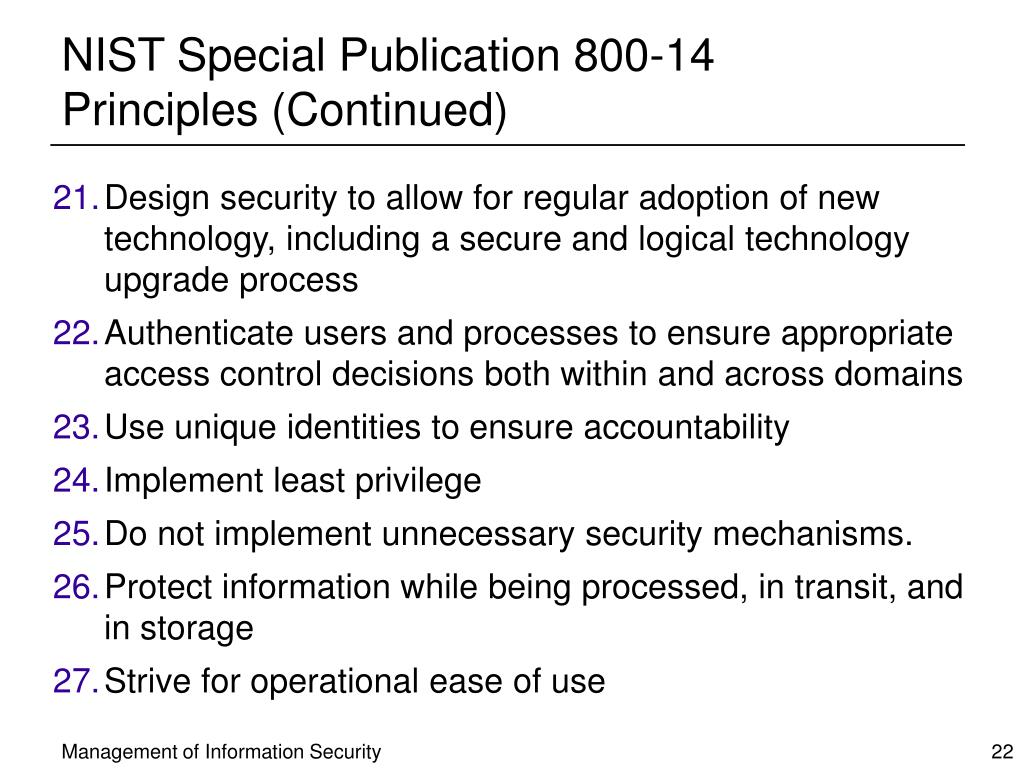 NIST Special Publication 800-14 Principles (Continued)

21. Design security to allow for regular adoption of new technology, including a secure and logical technology upgrade process
22. Authenticate users and processes to ensure appropriate access control decisions both within and across domains
23. Use unique identities to ensure accountability
24. Implement least privilege
25. Do not implement unnecessary security mechanisms.
26. Protect information while being processed, in transit, and in storage
27. Strive for operational ease of use

Management of Information Security

22